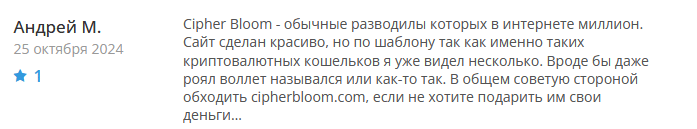 Андрей М.
25 октября 2024
1

Cipher Bloom - обычные разводилы которых в интернете миллион. Сайт сделан красиво, но по шаблону так как именно таких криптовалютных кошельков я уже видел несколько. Вроде бы даже роял воллет назывался или как-то так. В общем советую стороной обходить cipherbloom.com, если не хотите подарить им свои деньги...